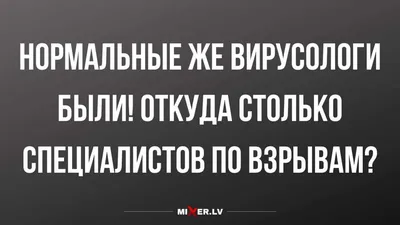 НОРМАЛЬНЫЕ ЖЕ ВИРУСОЛОГИ БЫЛИ! ОТКУДА СТОЛЬКО СПЕЦИАЛИСТОВ ПО ВЗРЫВАМ?

MIXER.LV